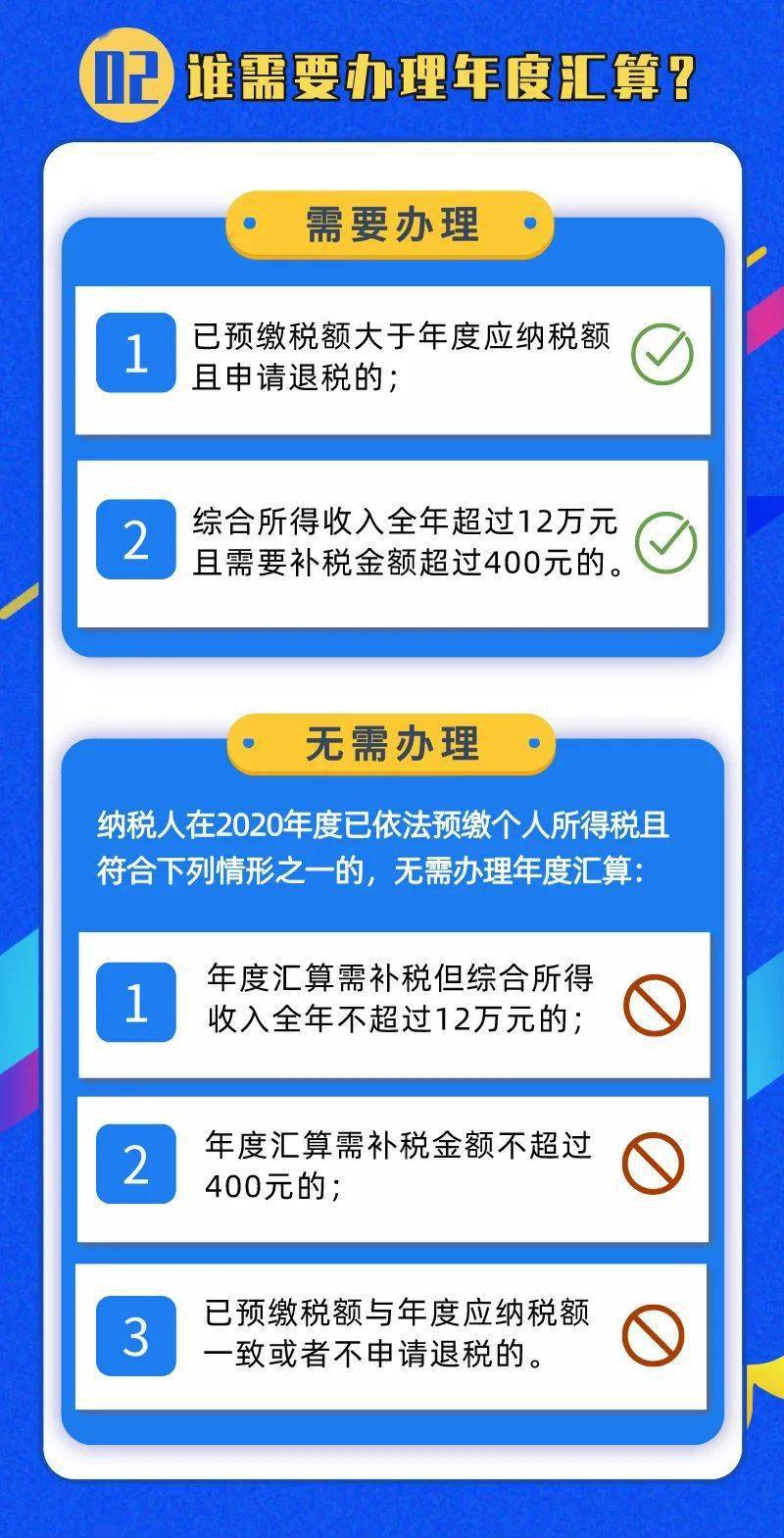 02 谁需要办理年度汇算？

需要办理

1 已预缴税额大于年度应纳税额且申请退税的；

2 综合所得收入全年超过12万元且需要补税金额超过400元的。

无需办理

纳税人在2020年度已依法预缴个人所得税且符合下列情形之一的，无需办理年度汇算：

1 年度汇算需补税但综合所得收入全年不超过12万元的；

2 年度汇算需补税金额不超过400元的；

3 已预缴税额与年度应纳税额一致或者不申请退税的。